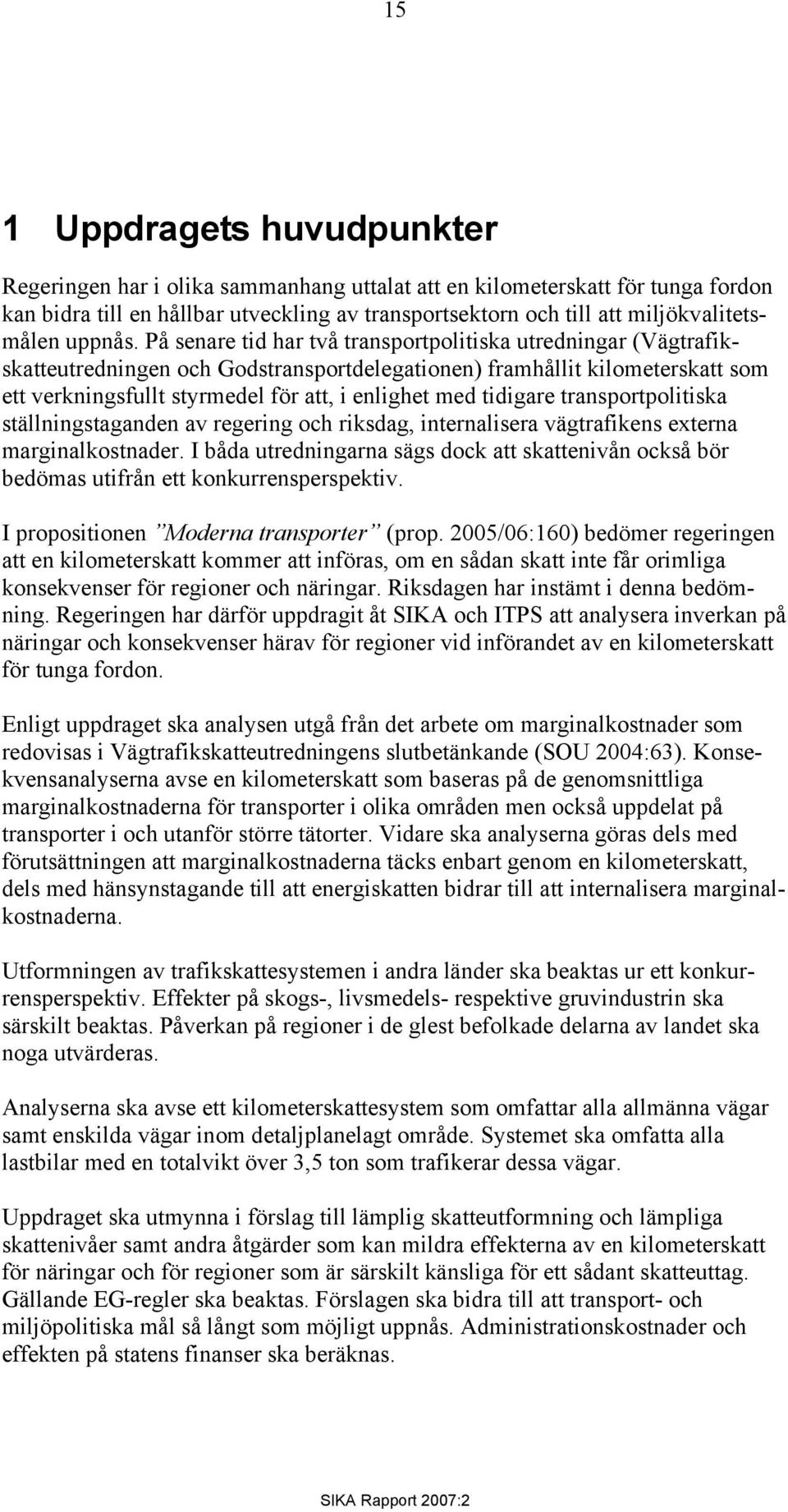 15

1 Uppdragets huvudpunkter

Regeringen har i olika sammanhang uttalat att en kilometerskatt för tunga fordon kan bidra till en hållbar utveckling av transportsektorn och till att miljökvalitetsmålen uppnås. På senare tid har två transportpolitiska utredningar (Vägtrafikskatteutredningen och Godstransportdelegationen) framhållit kilometerskatt som ett verkningsfullt styrmedel för att, i enlighet med tidigare transportpolitiska ställningstaganden av regering och riksdag, internalisera vägtrafikens externa marginalkostnader. I båda utredningarna sägs dock att skattenivån också bör bedömas utifrån ett konkurrensperspektiv.

I propositionen ”Moderna transporter” (prop. 2005/06:160) bedömer regeringen att en kilometerskatt kommer att införas, om en sådan skatt inte får orimliga konsekvenser för regioner och näringar. Riksdagen har instämt i denna bedömning. Regeringen har därför uppdragit åt SIKA och ITPS att analysera inverkan på näringar och konsekvenser härav för regioner vid införandet av en kilometerskatt för tunga fordon.

Enligt uppdraget ska analysen utgå från det arbete om marginalkostnader som redovisas i Vägtrafikskatteutredningens slutbetänkande (SOU 2004:63). Konsekvensanalyserna avse en kilometerskatt som baseras på de genomsnittliga marginalkostnaderna för transporter i olika områden men också uppdelat på transporter i och utanför större tätorter. Vidare ska analyserna göras dels med förutsättningen att marginalkostnaderna täcks enbart genom en kilometerskatt, dels med hänsynstagande till att energiskatten bidrar till att internalisera marginalkostnaderna.

Utformningen av trafikskattesystemen i andra länder ska beaktas ur ett konkurrensperspektiv. Effekter på skogs-, livsmedels- respektive gruvindustrin ska särskilt beaktas. Påverkan på regioner i de glest befolkade delarna av landet ska noga utvärderas.

Analyserna ska avse ett kilometerskattesystem som omfattar alla allmänna vägar samt enskilda vägar inom detaljplanelagt område. Systemet ska omfatta alla lastbilar med en totalvikt över 3,5 ton som trafikerar dessa vägar.

Uppdraget ska utmynna i förslag till lämplig skatteutformning och lämpliga skattenivåer samt andra åtgärder som kan mildra effekterna av en kilometerskatt för näringar och för regioner som är särskilt känsliga för ett sådant skatteuttag. Gällande EG-regler ska beaktas. Förslagen ska bidra till att transport- och miljöpolitiska mål så långt som möjligt uppnås. Administrationskostnader och effekten på statens finanser ska beräknas.

SIKA Rapport 2007:2